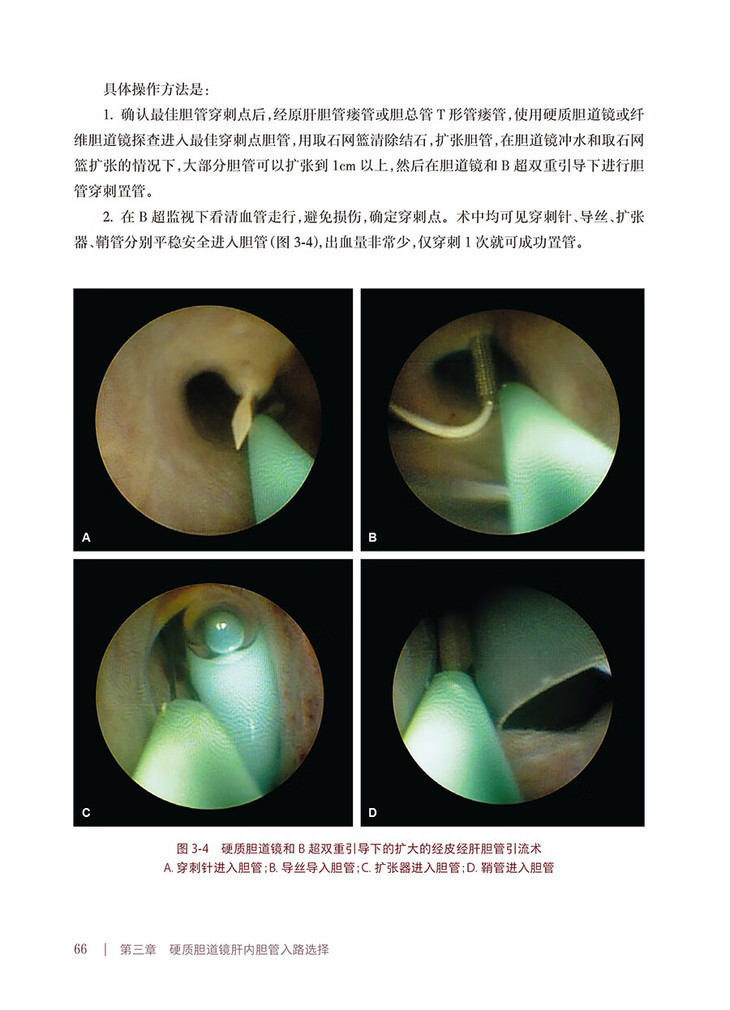 具体操作方法是：

1.确认最佳胆管穿刺点后，经原肝胆管瘘管或胆总管T形管瘘管，使用硬质胆道镜或纤维胆道镜探查进入最佳穿刺点胆管，用取石网篮清除结石，扩张胆管，在胆道镜冲水和取石网篮扩张的情况下，大部分胆管可以扩张到1cm以上，然后在胆道镜和B超双重引导下进行胆管穿刺置管。

2.在B超监视下看清血管走行，避免损伤，确定穿刺点。术中均可见穿刺针、导丝、扩张器、鞘管分别平稳安全进入胆管（图3-4），出血量非常少，仅穿刺1次就可成功置管。

A

B

C

D

图3-4 硬质胆道镜和B超双重引导下的扩大的经皮经肝胆管引流术
A.穿刺针进入胆管；B.导丝导入胆管；C.扩张器进入胆管；D.鞘管进入胆管

66 | 第三章 硬质胆道镜肝内胆管入路选择